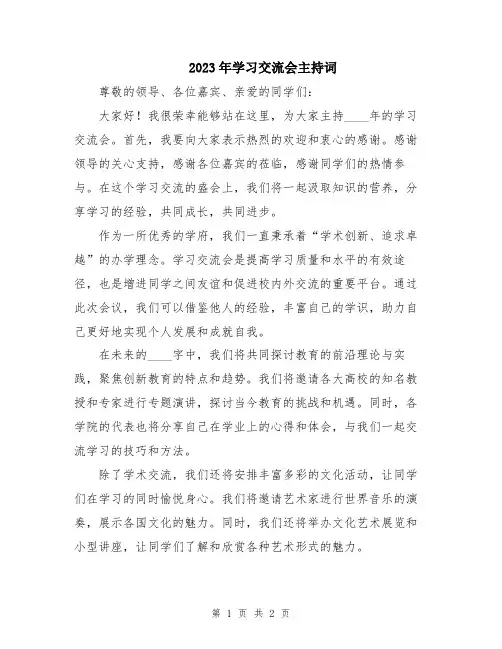 2023年学习交流会主持词

尊敬的领导、各位嘉宾、亲爱的同学们：

大家好！我很荣幸能够站在这里，为大家主持____年的学习交流会。首先，我要向大家表示热烈的欢迎和衷心的感谢。感谢领导的关心支持，感谢各位嘉宾的莅临，感谢同学们的热情参与。在这个学习交流的盛会上，我们将一起汲取知识的营养，分享学习的经验，共同成长，共同进步。

作为一所优秀的学府，我们一直秉承着“学术创新、追求卓越”的办学理念。学习交流会是提高学习质量和水平的有效途径，也是增进同学之间友谊和促进校内外交流的重要平台。通过此次会议，我们可以借鉴他人的经验，丰富自己的学识，助力自己更好地实现个人发展和成就自我。

在未来的____字中，我们将共同探讨教育的前沿理论与实践，聚焦创新教育的特点和趋势。我们将邀请各大高校的知名教授和专家进行专题演讲，探讨当今教育的挑战和机遇。同时，各学院的代表也将分享自己在学业上的心得和体会，与我们一起交流学习的技巧和方法。

除了学术交流，我们还将安排丰富多彩的文化活动，让同学们在学习的同时愉悦身心。我们将邀请艺术家进行世界音乐的演奏，展示各国文化的魅力。同时，我们还将举办文化艺术展览和小型讲座，让同学们了解和欣赏各种艺术形式的魅力。

第 1 页 共 2 页